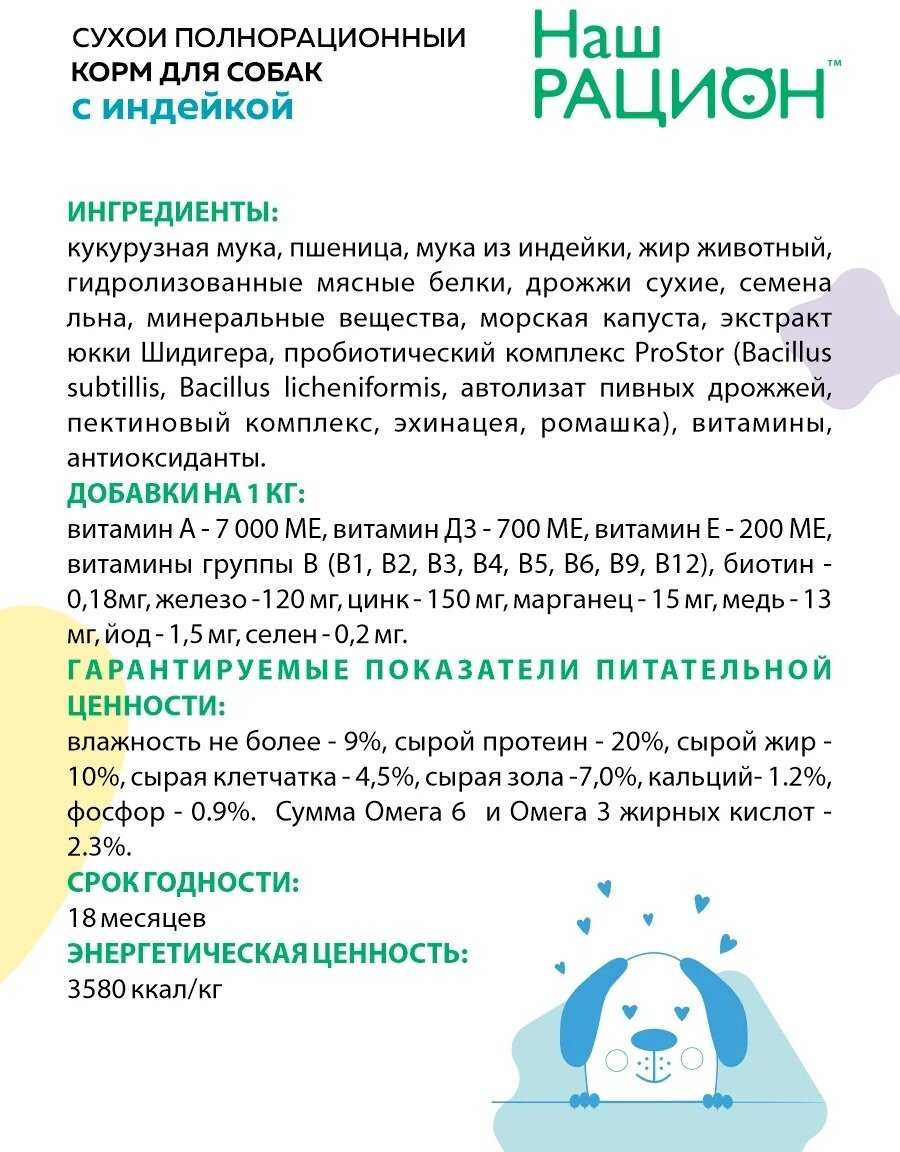 СУХОИ ПОЛНОРАЦИОННЫЙ КОРМ ДЛЯ СОБАК
с индейкой

Наш РАЦИОН™

ИНГРЕДИЕНТЫ:
кукурузная мука, пшеница, мука из индейки, жир животный, гидролизованные мясные белки, дрожжи сухие, семена льна, минеральные вещества, морская капуста, экстракт юкки Шидигера, пробиотический комплекс ProStor (Bacillus subtillis, Bacillus licheniformis, автолизат пивных дрожжей, пектиновый комплекс, эхинацея, ромашка), витамины, антиоксиданты.
ДОБАВКИ НА 1 КГ:
витамин А - 7 000 МЕ, витамин Д3 - 700 МЕ, витамин Е - 200 МЕ, витамины группы В (В1, В2, В3, В4, В5, В6, В9, В12), биотин - 0,18мг, железо -120 мг, цинк - 150 мг, марганец - 15 мг, медь - 13 мг, йод - 1,5 мг, селен - 0,2 мг.
ГАРАНТИРУЕМЫЕ ПОКАЗАТЕЛИ ПИТАТЕЛЬНОЙ ЦЕННОСТИ:
влажность не более - 9%, сырой протеин - 20%, сырой жир - 10%, сырая клетчатка - 4,5%, сырая зола -7,0%, кальций- 1.2%, фосфор - 0.9%. Сумма Омега 6 и Омега 3 жирных кислот - 2.3%.
СРОК ГОДНОСТИ:
18 месяцев
ЭНЕРГЕТИЧЕСКАЯ ЦЕННОСТЬ:
3580 ккал/кг